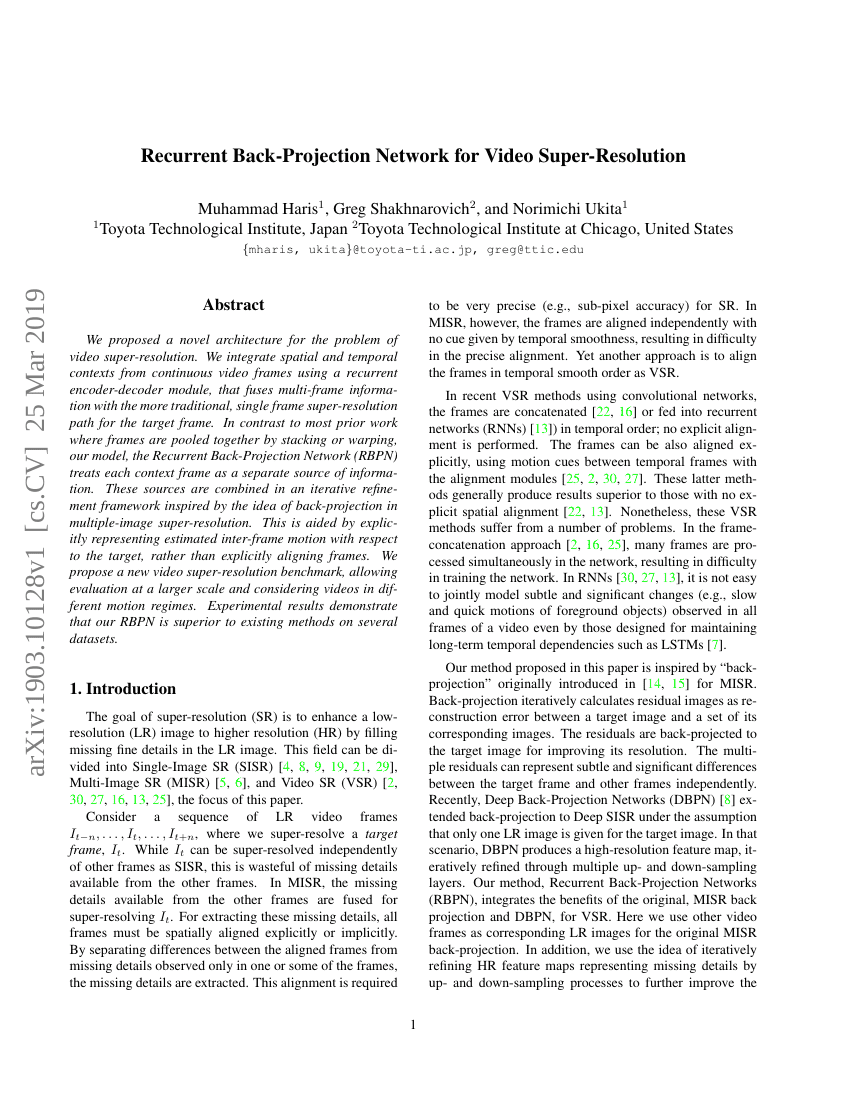 arXiv:1903.10128v1 [cs.CV] 25 Mar 2019

Recurrent Back-Projection Network for Video Super-Resolution

Muhammad Haris$^1$, Greg Shakhnarovich$^2$, and Norimichi Ukita$^1$
$^1$Toyota Technological Institute, Japan $^2$Toyota Technological Institute at Chicago, United States
{mharis, ukita}@toyota-ti.ac.jp, greg@ttic.edu

Abstract

We proposed a novel architecture for the problem of video super-resolution. We integrate spatial and temporal contexts from continuous video frames using a recurrent encoder-decoder module, that fuses multi-frame information with the more traditional, single frame super-resolution path for the target frame. In contrast to most prior work where frames are pooled together by stacking or warping, our model, the Recurrent Back-Projection Network (RBPN) treats each context frame as a separate source of information. These sources are combined in an iterative refinement framework inspired by the idea of back-projection in multiple-image super-resolution. This is aided by explicitly representing estimated inter-frame motion with respect to the target, rather than explicitly aligning frames. We propose a new video super-resolution benchmark, allowing evaluation at a larger scale and considering videos in different motion regimes. Experimental results demonstrate that our RBPN is superior to existing methods on several datasets.

1. Introduction

The goal of super-resolution (SR) is to enhance a low-resolution (LR) image to higher resolution (HR) by filling missing fine details in the LR image. This field can be divided into Single-Image SR (SISR) [4, 8, 9, 19, 21, 29], Multi-Image SR (MISR) [5, 6], and Video SR (VSR) [2, 30, 27, 16, 13, 25], the focus of this paper.

Consider a sequence of LR video frames $I_{t-n}, \ldots, I_t, \ldots, I_{t+n}$, where we super-resolve a target frame, $I_t$. While $I_t$ can be super-resolved independently of other frames as SISR, this is wasteful of missing details available from the other frames. In MISR, the missing details available from the other frames are fused for super-resolving $I_t$. For extracting these missing details, all frames must be spatially aligned explicitly or implicitly. By separating differences between the aligned frames from missing details observed only in one or some of the frames, the missing details are extracted. This alignment is required to be very precise (e.g., sub-pixel accuracy) for SR. In MISR, however, the frames are aligned independently with no cue given by temporal smoothness, resulting in difficulty in the precise alignment. Yet another approach is to align the frames in temporal smooth order as VSR.

In recent VSR methods using convolutional networks, the frames are concatenated [22, 16] or fed into recurrent networks (RNNs) [13]) in temporal order; no explicit alignment is performed. The frames can be also aligned explicitly, using motion cues between temporal frames with the alignment modules [25, 2, 30, 27]. These latter methods generally produce results superior to those with no explicit spatial alignment [22, 13]. Nonetheless, these VSR methods suffer from a number of problems. In the frame-concatenation approach [2, 16, 25], many frames are processed simultaneously in the network, resulting in difficulty in training the network. In RNNs [30, 27, 13], it is not easy to jointly model subtle and significant changes (e.g., slow and quick motions of foreground objects) observed in all frames of a video even by those designed for maintaining long-term temporal dependencies such as LSTMs [7].

Our method proposed in this paper is inspired by "back-projection" originally introduced in [14, 15] for MISR. Back-projection iteratively calculates residual images as reconstruction error between a target image and a set of its corresponding images. The residuals are back-projected to the target image for improving its resolution. The multiple residuals can represent subtle and significant differences between the target frame and other frames independently. Recently, Deep Back-Projection Networks (DBPN) [8] extended back-projection to Deep SISR under the assumption that only one LR image is given for the target image. In that scenario, DBPN produces a high-resolution feature map, iteratively refined through multiple up- and down-sampling layers. Our method, Recurrent Back-Projection Networks (RBPN), integrates the benefits of the original, MISR back projection and DBPN, for VSR. Here we use other video frames as corresponding LR images for the original MISR back-projection. In addition, we use the idea of iteratively refining HR feature maps representing missing details by up- and down-sampling processes to further improve the

1